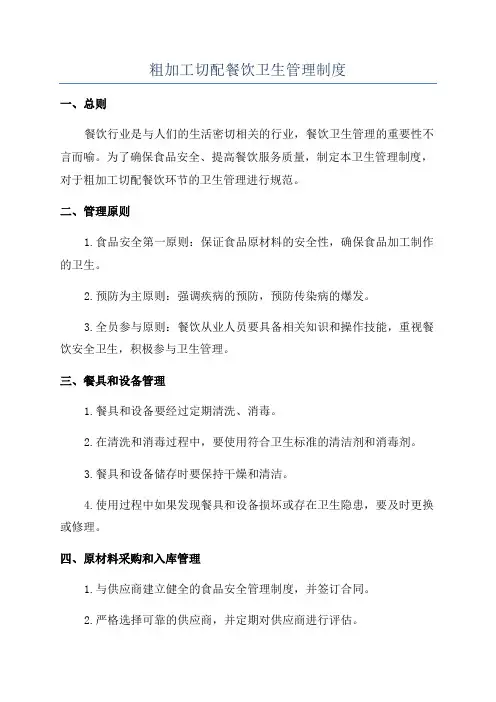 粗加工切配餐饮卫生管理制度

一、总则

餐饮行业是与人们的生活密切相关的行业，餐饮卫生管理的重要性不言而喻。为了确保食品安全、提高餐饮服务质量，制定本卫生管理制度，对于粗加工切配餐饮环节的卫生管理进行规范。

二、管理原则

1. 食品安全第一原则：保证食品原材料的安全性，确保食品加工制作的卫生。

2. 预防为主原则：强调疾病的预防，预防传染病的爆发。

3. 全员参与原则：餐饮从业人员要具备相关知识和操作技能，重视餐饮安全卫生，积极参与卫生管理。

三、餐具和设备管理

1. 餐具和设备要经过定期清洗、消毒。

2. 在清洗和消毒过程中，要使用符合卫生标准的清洁剂和消毒剂。

3. 餐具和设备储存时要保持干燥和清洁。

4. 使用过程中如果发现餐具和设备损坏或存在卫生隐患，要及时更换或修理。

四、原材料采购和入库管理

1. 与供应商建立健全的食品安全管理制度，并签订合同。

2. 严格选择可靠的供应商，并定期对供应商进行评估。